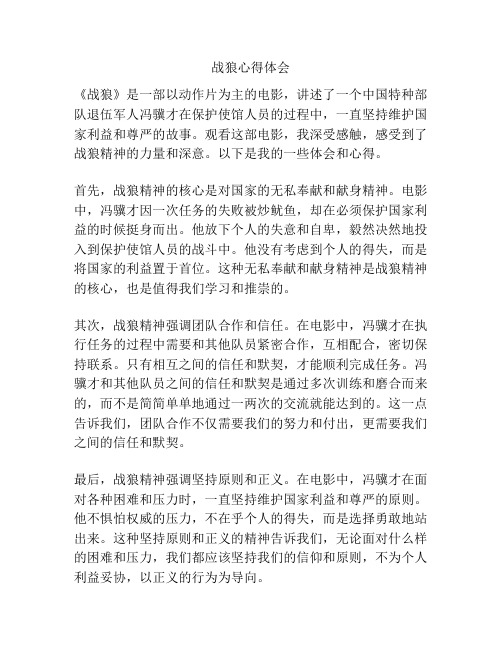 战狼心得体会

《战狼》是一部以动作片为主的电影，讲述了一个中国特种部队退伍军人冯骥才在保护使馆人员的过程中，一直坚持维护国家利益和尊严的故事。观看这部电影，我深受感触，感受到了战狼精神的力量和深意。以下是我的一些体会和心得。

首先，战狼精神的核心是对国家的无私奉献和献身精神。电影中，冯骥才因一次任务的失败被炒鱿鱼，却在必须保护国家利益的时候挺身而出。他放下个人的失意和自卑，毅然决然地投入到保护使馆人员的战斗中。他没有考虑到个人的得失，而是将国家的利益置于首位。这种无私奉献和献身精神是战狼精神的核心，也是值得我们学习和推崇的。

其次，战狼精神强调团队合作和信任。在电影中，冯骥才在执行任务的过程中需要和其他队员紧密合作，互相配合，密切保持联系。只有相互之间的信任和默契，才能顺利完成任务。冯骥才和其他队员之间的信任和默契是通过多次训练和磨合而来的，而不是简简单单地通过一两次的交流就能达到的。这一点告诉我们，团队合作不仅需要我们的努力和付出，更需要我们之间的信任和默契。

最后，战狼精神强调坚持原则和正义。在电影中，冯骥才在面对各种困难和压力时，一直坚持维护国家利益和尊严的原则。他不惧怕权威的压力，不在乎个人的得失，而是选择勇敢地站出来。这种坚持原则和正义的精神告诉我们，无论面对什么样的困难和压力，我们都应该坚持我们的信仰和原则，不为个人利益妥协，以正义的行为为导向。